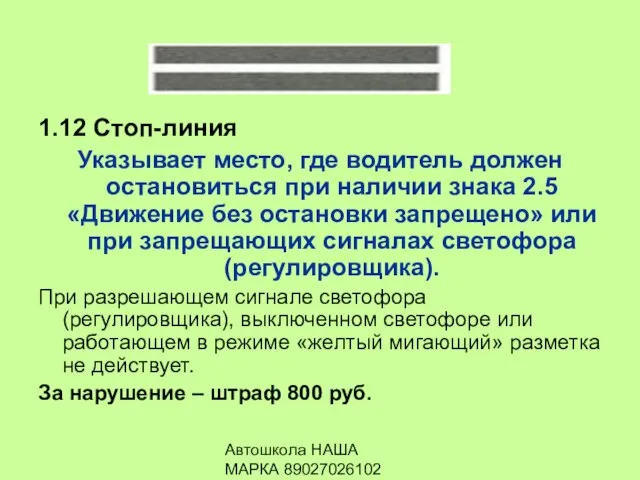 1.12 Стоп-линия

Указывает место, где водитель должен остановиться при наличии знака 2.5 «Движение без остановки запрещено» или при запрещающих сигналах светофора (регулировщика).

При разрешающем сигнале светофора (регулировщика), выключенном светофоре или работающем в режиме «желтый мигающий» разметка не действует.

За нарушение – штраф 800 руб.

Автошкола НАША МАРКА 89027026102